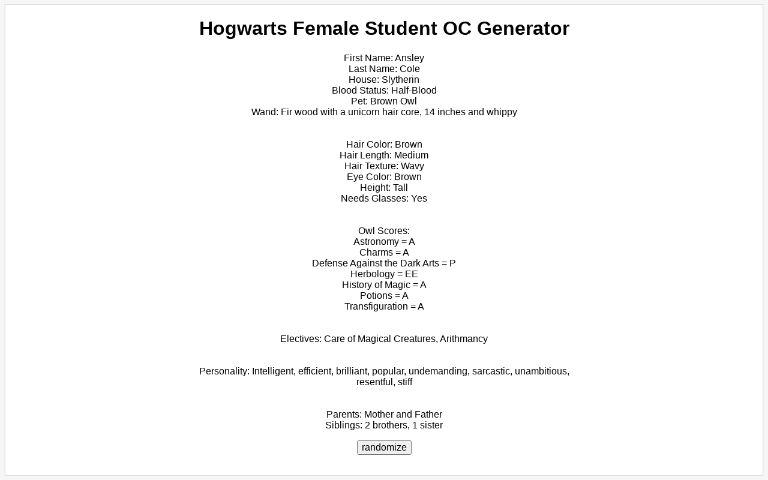 Hogwarts Female Student OC Generator

First Name: Ansley
Last Name: Cole
House: Slytherin
Blood Status: Half-Blood
Pet: Brown Owl
Wand: Fir wood with a unicorn hair core, 14 inches and whippy

Hair Color: Brown
Hair Length: Medium
Hair Texture: Wavy
Eye Color: Brown
Height: Tall
Needs Glasses: Yes

Owl Scores:
Astronomy = A
Charms = A
Defense Against the Dark Arts = P
Herbology = EE
History of Magic = A
Potions = A
Transfiguration = A

Electives: Care of Magical Creatures, Arithmancy

Personality: Intelligent, efficient, brilliant, popular, undemanding, sarcastic, unambitious, resentful, stiff

Parents: Mother and Father
Siblings: 2 brothers, 1 sister

randomize